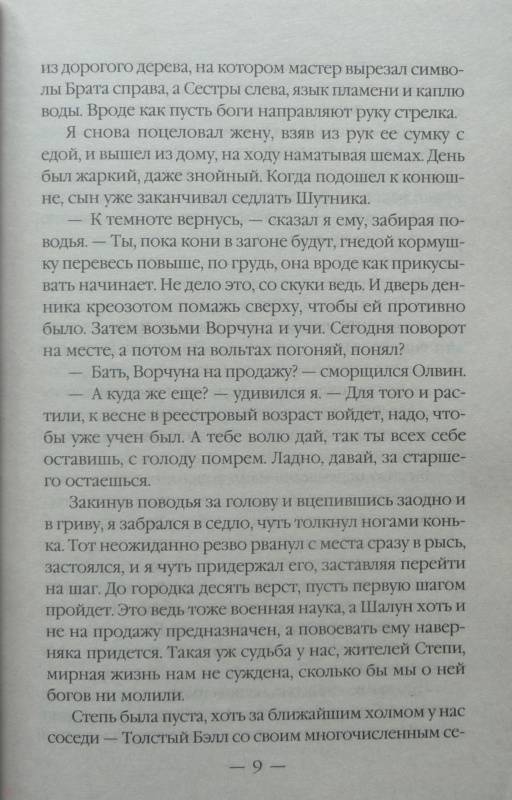 из дорогого дерева, на котором мастер вырезал символы Брата справа, а Сестры слева, язык пламени и каплю воды. Вроде как пусть боги направляют руку стрелка.

Я снова поцеловал жену, взяв из рук ее сумку с едой, и вышел из дому, на ходу наматывая шемах. День был жаркий, даже знойный. Когда подошел к конюшне, сын уже заканчивал седлать Шутника.

— К темноте вернусь, — сказал я ему, забирая поводья. — Ты, пока кони в загоне будут, гнедой кормушку перевесь повыше, по грудь, она вроде как прикусывать начинает. Не дело это, со скуки ведь. И дверь денника креозотом помажь сверху, чтобы ей противно было. Затем возьми Ворчуна и учи. Сегодня поворот на месте, а потом на вольтах погоняй, понял?

— Бать, Ворчуна на продажу? — сморщился Олвин.

— А куда же еще? — удивился я. — Для того и растили, к весне в реестровый возраст войдет, надо, чтобы уже учен был. А тебе волю дай, так ты всех себе оставишь, с голоду помрем. Ладно, давай, за старшего остаешься.

Закинув поводья за голову и вцепившись заодно и в гриву, я забрался в седло, чуть толкнул ногами конька. Тот неожиданно резво рванул с места сразу в рысь, застоялся, и я чуть придержал его, заставляя перейти на шаг. До городка десять верст, пусть первую шагом пройдет. Это ведь тоже военная наука, а Шалун хоть и не на продажу предназначен, а повоевать ему наверняка придется. Такая уж судьба у нас, жителей Степи, мирная жизнь нам не суждена, сколько бы мы о ней богов ни молили.

Степь была пуста, хоть за ближайшим холмом у нас соседи — Толстый Бэлл со своим многочисленным се-

— 9 —